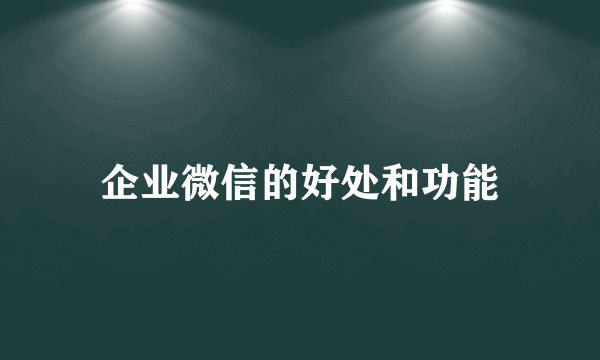 企业微信的好处和功能